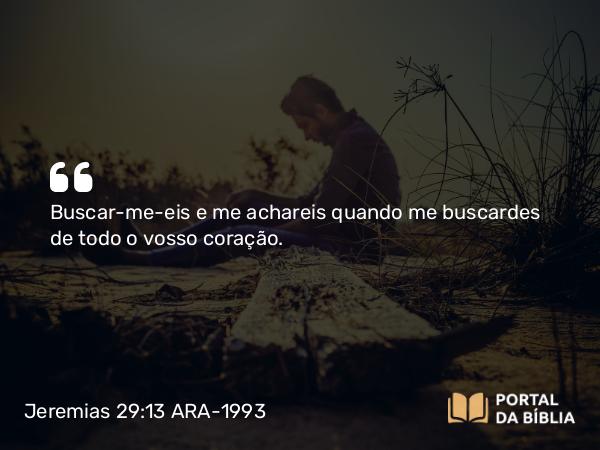 “
Buscar-me-eis e me achareis quando me buscardes de todo o vosso coração.

Jeremias 29:13 ARA-1993

PORTAL DA BÍBLIA